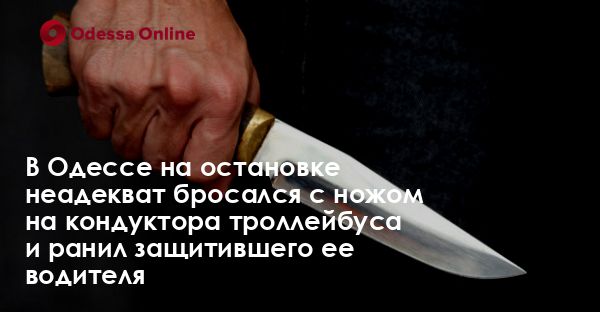 Odessa Online

В Одессе на остановке неадекват бросался с ножом на кондуктора троллейбуса и ранил защитившего ее водителя